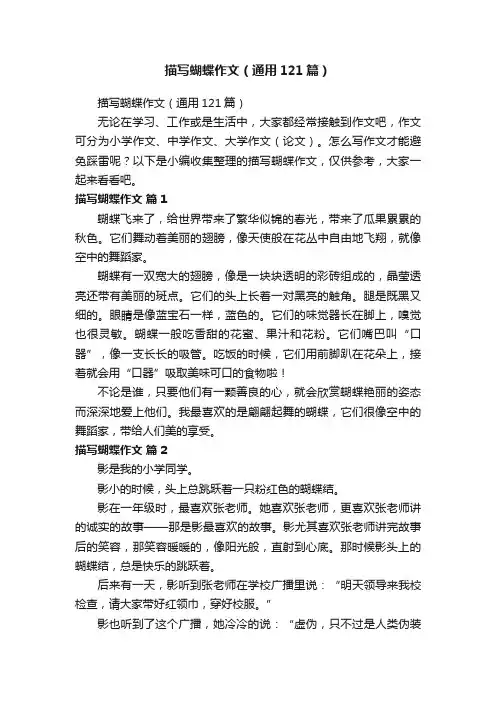 描写蝴蝶作文（通用121篇）

描写蝴蝶作文（通用121篇）

无论在学习、工作或是生活中，大家都经常接触到作文吧，作文可分为小学作文、中学作文、大学作文（论文）。怎么写作文才能避免踩雷呢？以下是小编收集整理的描写蝴蝶作文，仅供参考，大家一起来看看吧。

描写蝴蝶作文 篇1

蝴蝶飞来了，给世界带来了繁华似锦的春光，带来了瓜果累累的秋色。它们舞动着美丽的翅膀，像天使般在花丛中自由地飞翔，就像空中的舞蹈家。

蝴蝶有一双宽大的翅膀，像是一块块透明的彩砖组成的，晶莹透亮还带有美丽的斑点。它们的头上长着一对黑亮的触角。腿是既黑又细的。眼睛是像蓝宝石一样，蓝色的。它们的味觉器长在脚上，嗅觉也很灵敏。蝴蝶一般吃香甜的花蜜、果汁和花粉。它们嘴巴叫“口器”，像一支长长的吸管。吃饭的时候，它们用前脚趴在花朵上，接着就会用“口器”吸取美味可口的食物啦！

不论是谁，只要他们有一颗善良的心，就会欣赏蝴蝶艳丽的姿态而深深地爱上他们。我最喜欢的是翩翩起舞的蝴蝶，它们很像空中的舞蹈家，带给人们美的享受。

描写蝴蝶作文 篇2

影是我的小学同学。

影小的时候，头上总跳跃着一只粉红色的蝴蝶结。

影在一年级时，最喜欢张老师。她喜欢张老师，更喜欢张老师讲的诚实的故事——那是影最喜欢的故事。影尤其喜欢张老师讲完故事后的笑容，那笑容暖暖的，像阳光般，直射到心底。那时候影头上的蝴蝶结，总是快乐的跳跃着。

后来有一天，影听到张老师在学校广播里说：“明天领导来我校检查，请大家带好红领巾，穿好校服。”

影也听到了这个广播，她冷冷的说：“虚伪，只不过是人类伪装